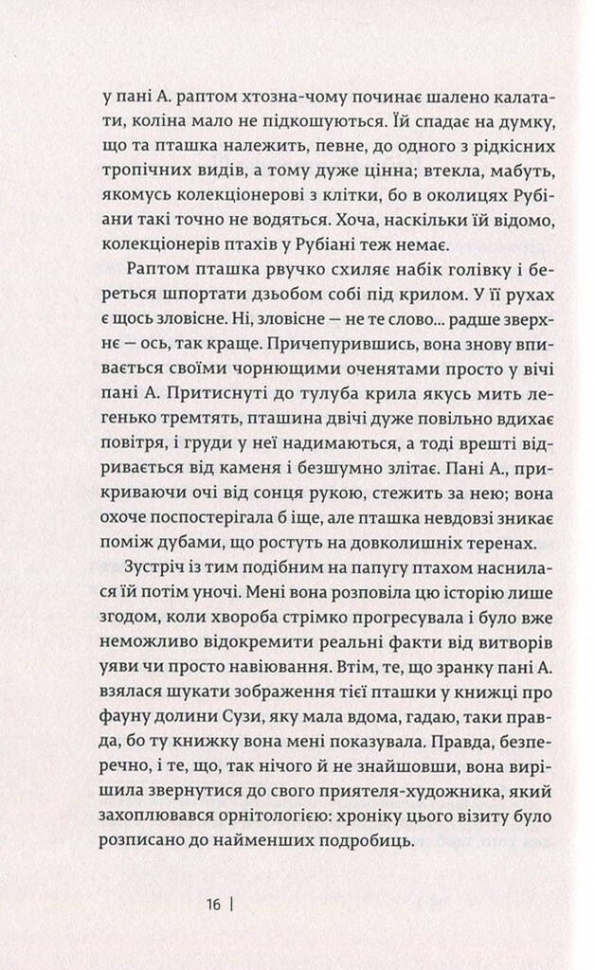 у пані А. раптом хтозна-чому починає шалено калатати, коліна мало не підкошуються. Їй спадає на думку, що та пташка належить, певне, до одного з рідкісних тропічних видів, а тому дуже цінна; втекла, мабуть, якомусь колекціонерові з клітки, бо в околицях Рубіани такі точно не водяться. Хоча, наскільки їй відомо, колекціонерів птахів у Рубіані теж немає.

Раптом пташка рвучко схиляє набік голівку і береться шпортати дзьобом собі під крилом. У її рухах є щось зловісне. Ні, зловісне — не те слово... радше зверхнє — ось, так краще. Причепурившись, вона знову впивається своїми чорнющими оченятами просто у вічі пані А. Притиснуті до тулуба крила якусь мить легенько тремтять, пташина двічі дуже повільно вдихає повітря, і груди у неї надимаються, а тоді врешті відривається від каменя і безшумно злітає. Пані А., прикриваючи очі від сонця рукою, стежить за нею; вона охоче поспостерігала б іще, але пташка невдовзі зникає поміж дубами, що ростуть на довколишніх теренах.

Зустріч із тим подібним на папугу птахом наснилася їй потім уночі. Мені вона розповіла цю історію лише згодом, коли хвороба стрімко прогресувала і було вже неможливо відокремити реальні факти від витворів уяви чи просто навіювання. Втім, те, що зранку пані А. взялася шукати зображення тієї пташки у книжці про фауну долини Сузи, яку мала вдома, гадаю, таки правда, бо ту книжку вона мені показувала. Правда, безперечно, і те, що, так нічого й не знайшовши, вона вирішила звернутися до свого приятеля-художника, який захоплювався орнітологією: хроніку цього візиту було розписано до найменших подробиць.

16 |